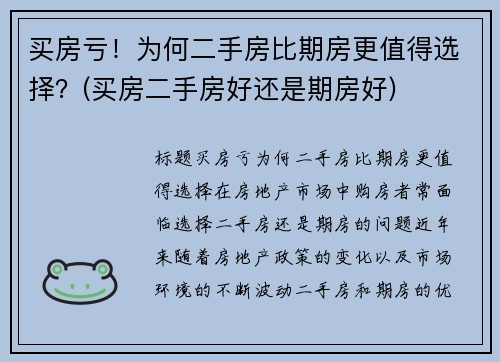 买房亏！为何二手房比期房更值得选择？(买房二手房好还是期房好)

标题买房亏为何二手房比期房更值得选择在房地产市场中购房者常面临选择二手房还是期房的问题近年来随着房地产政策的变化以及市场环境的不断波动二手房和期房的优